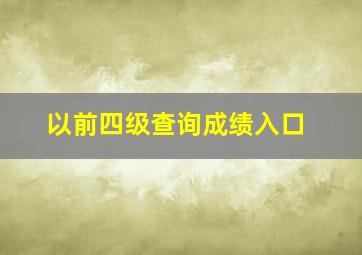 以前四级查询成绩入口